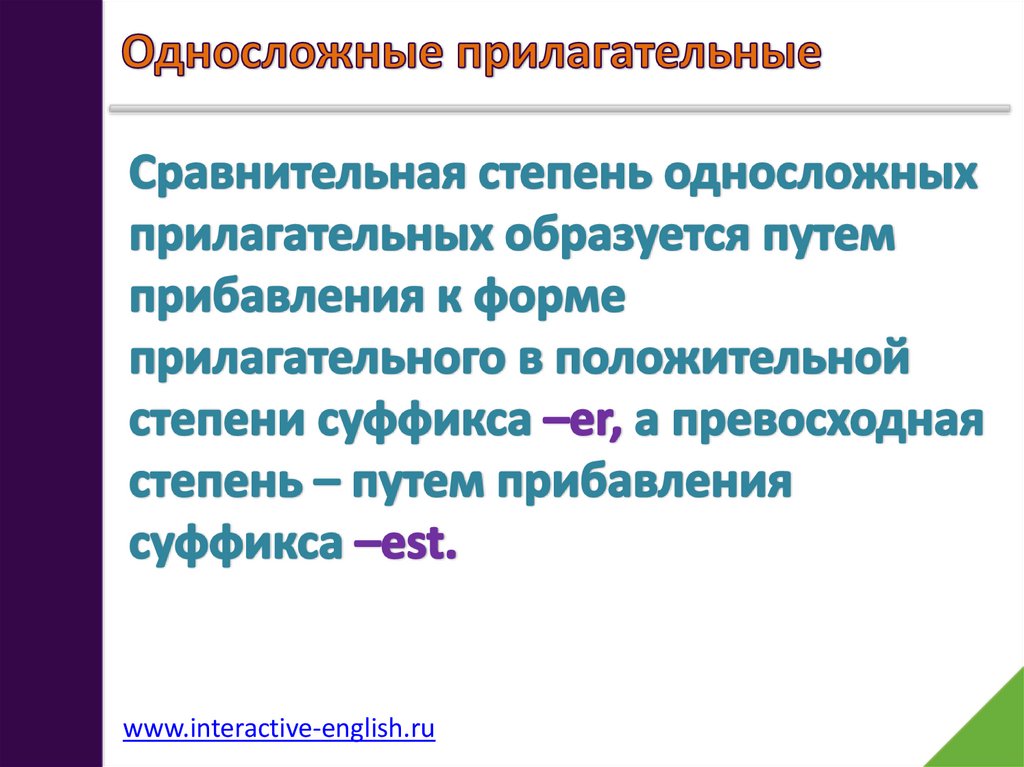 Односложные прилагательные

Сравнительная степень односложных прилагательных образуется путем прибавления к форме прилагательного в положительной степени суффикса –er, а превосходная степень – путем прибавления суффикса –est.

www.interactive-english.ru